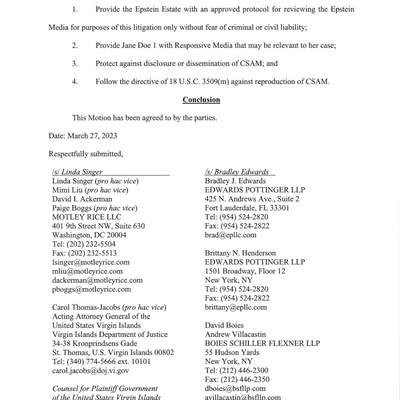 1. Provide the Epstein Estate with an approved protocol for reviewing the Epstein Media for purposes of this litigation only without fear of criminal or civil liability;

2. Provide Jane Doe 1 with Responsive Media that may be relevant to her case;

3. Protect against disclosure or dissemination of CSAM; and

4. Follow the directive of 18 U.S.C. 3509(m) against reproduction of CSAM.

Conclusion

This Motion has been agreed to by the parties.

Date: March 27, 2023

Respectfully submitted,

/s/ Linda Singer
Linda Singer (pro hac vice)
Mimi Liu (pro hac vice)
David I. Ackerman
Paige Boggs (pro hac vice)
MOTLEY RICE LLC
401 9th Street NW, Suite 630
Washington, DC 20004
Tel: (202) 232-5504
Fax: (202) 232-5513
lsinger@motleyrice.com
mliu@motleyrice.com
dackerman@motleyrice.com
pboggs@motleyrice.com

Carol Thomas-Jacobs (pro hac vice)
Acting Attorney General of the United States Virgin Islands
Virgin Islands Department of Justice
34-38 Kronprindsens Gade
St. Thomas, U.S. Virgin Islands 00802
Tel: (340) 774-5666 ext. 10101
carol.jacobs@doj.vi.gov

Counsel for Plaintiff Government of the United States Virgin Islands

/s/ Bradley Edwards
Bradley J. Edwards
EDWARDS POTTINGER LLP
425 N. Andrews Ave., Suite 2
Fort Lauderdale, FL 33301
Tel: (954) 524-2820
Fax: (954) 524-2822
brad@epllc.com

Brittany N. Henderson
EDWARDS POTTINGER LLP
1501 Broadway, Floor 12
New York, NY
Tel: (954) 524-2820
Fax: (954) 524-2822
brittany@epllc.com

David Boies
Andrew Villacastin
BOIES SCHILLER FLEXNER LLP
55 Hudson Yards
New York, NY
Tel: (212) 446-2300
Fax: (212) 446-2350
dboies@bsfllp.com
avillacastin@bsfllp.com